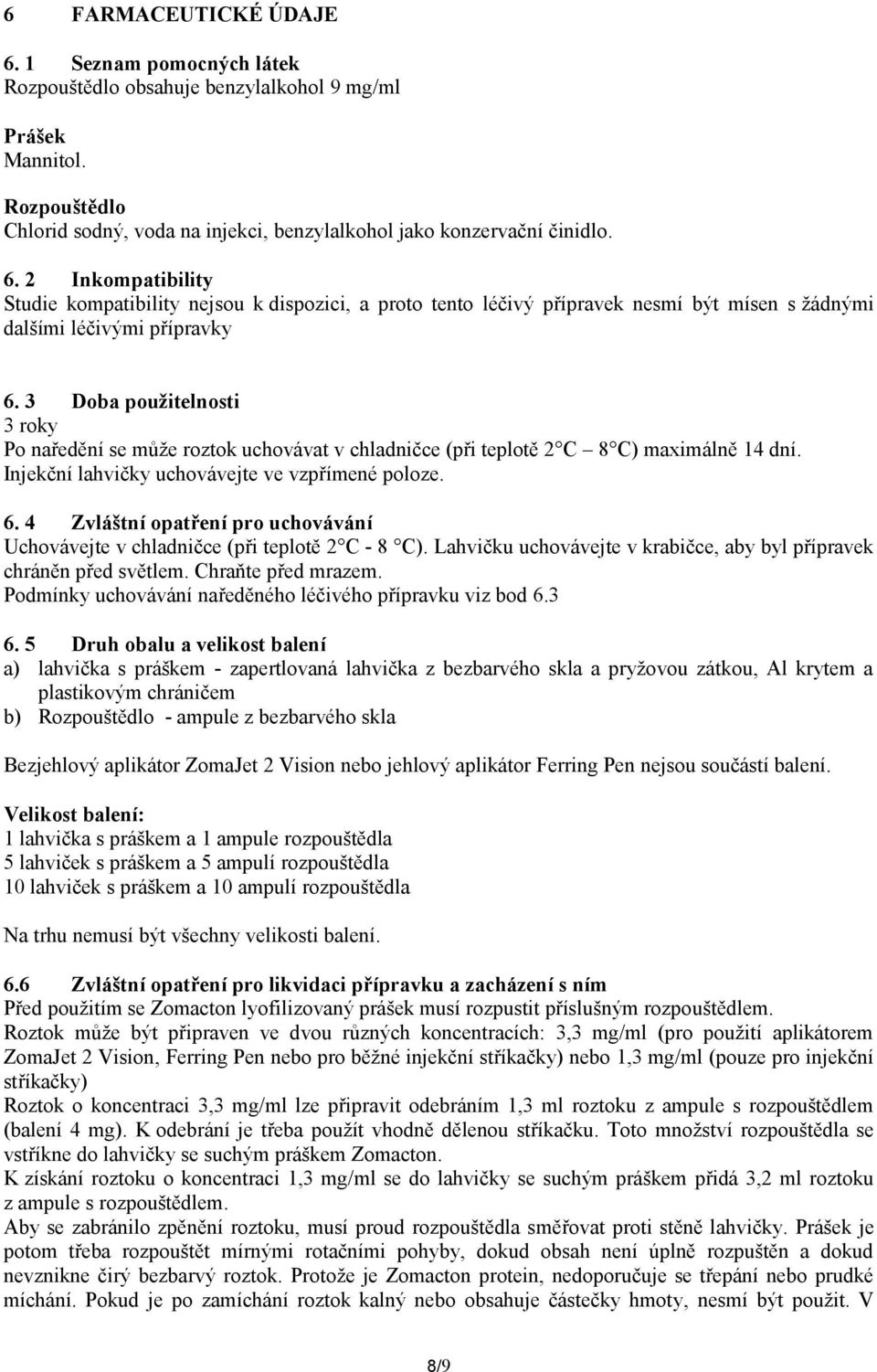 6 FARMACEUTICKÉ ÚDAJE

6. 1 Seznam pomocných látek
Rozpouštědlo obsahuje benzylalkohol 9 mg/ml

Prášek
Mannitol.

Rozpouštědlo
Chlorid sodný, voda na injekci, benzylalkohol jako konzervační činidlo.

6. 2 Inkompatibility
Studie kompatibility nejsou k dispozici, a proto tento léčivý přípravek nesmí být mísen s žádnými dalšími léčivými přípravky

6. 3 Doba použitelnosti
3 roky
Po naředění se může roztok uchovávat v chladničce (při teplotě 2 C 8 C) maximálně 14 dní. Injekční lahvičky uchovávejte ve vzpřímené poloze.

6. 4 Zvláštní opatření pro uchovávání
Uchovávejte v chladničce (při teplotě 2 C - 8 C). Lahvičku uchovávejte v krabičce, aby byl přípravek chráněn před světlem. Chraňte před mrazem.
Podmínky uchovávání naředěného léčivého přípravku viz bod 6.3

6. 5 Druh obalu a velikost balení
a) lahvička s práškem - zapertlovaná lahvička z bezbarvého skla a pryžovou zátkou, Al krytem a plastikovým chráničem
b) Rozpouštědlo - ampule z bezbarvého skla

Bezjehlový aplikátor ZomaJet 2 Vision nebo jehlový aplikátor Ferring Pen nejsou součástí balení.

Velikost balení:
1 lahvička s práškem a 1 ampule rozpouštědla
5 lahviček s práškem a 5 ampulí rozpouštědla
10 lahviček s práškem a 10 ampulí rozpouštědla

Na trhu nemusí být všechny velikosti balení.

6.6 Zvláštní opatření pro likvidaci přípravku a zacházení s ním
Před použitím se Zomacton lyofilizovaný prášek musí rozpustit příslušným rozpouštědlem.
Roztok může být připraven ve dvou různých koncentracích: 3,3 mg/ml (pro použití aplikátorem ZomaJet 2 Vision, Ferring Pen nebo pro běžné injekční stříkačky) nebo 1,3 mg/ml (pouze pro injekční stříkačky)
Roztok o koncentraci 3,3 mg/ml lze připravit odebráním 1,3 ml roztoku z ampule s rozpouštědlem (balení 4 mg). K odebrání je třeba použít vhodně dělenou stříkačku. Toto množství rozpouštědla se vstříkne do lahvičky se suchým práškem Zomacton.
K získání roztoku o koncentraci 1,3 mg/ml se do lahvičky se suchým práškem přidá 3,2 ml roztoku z ampule s rozpouštědlem.
Aby se zabránilo zpěnění roztoku, musí proud rozpouštědla směřovat proti stěně lahvičky. Prášek je potom třeba rozpouštět mírnými rotačními pohyby, dokud obsah není úplně rozpuštěn a dokud nevznikne čirý bezbarvý roztok. Protože je Zomacton protein, nedoporučuje se třepání nebo prudké míchání. Pokud je po zamíchání roztok kalný nebo obsahuje částečky hmoty, nesmí být použit. V

8/9